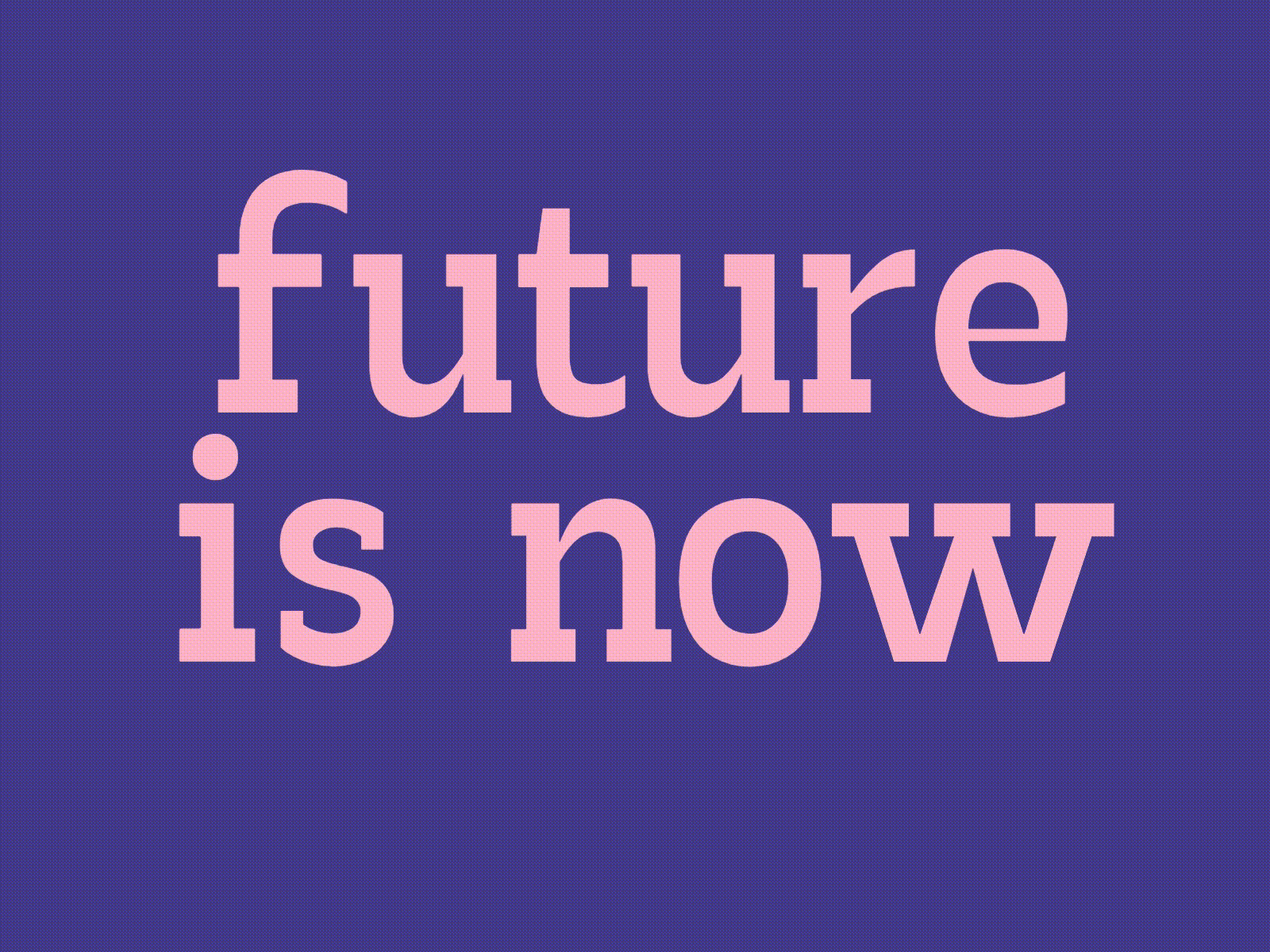 future
is now